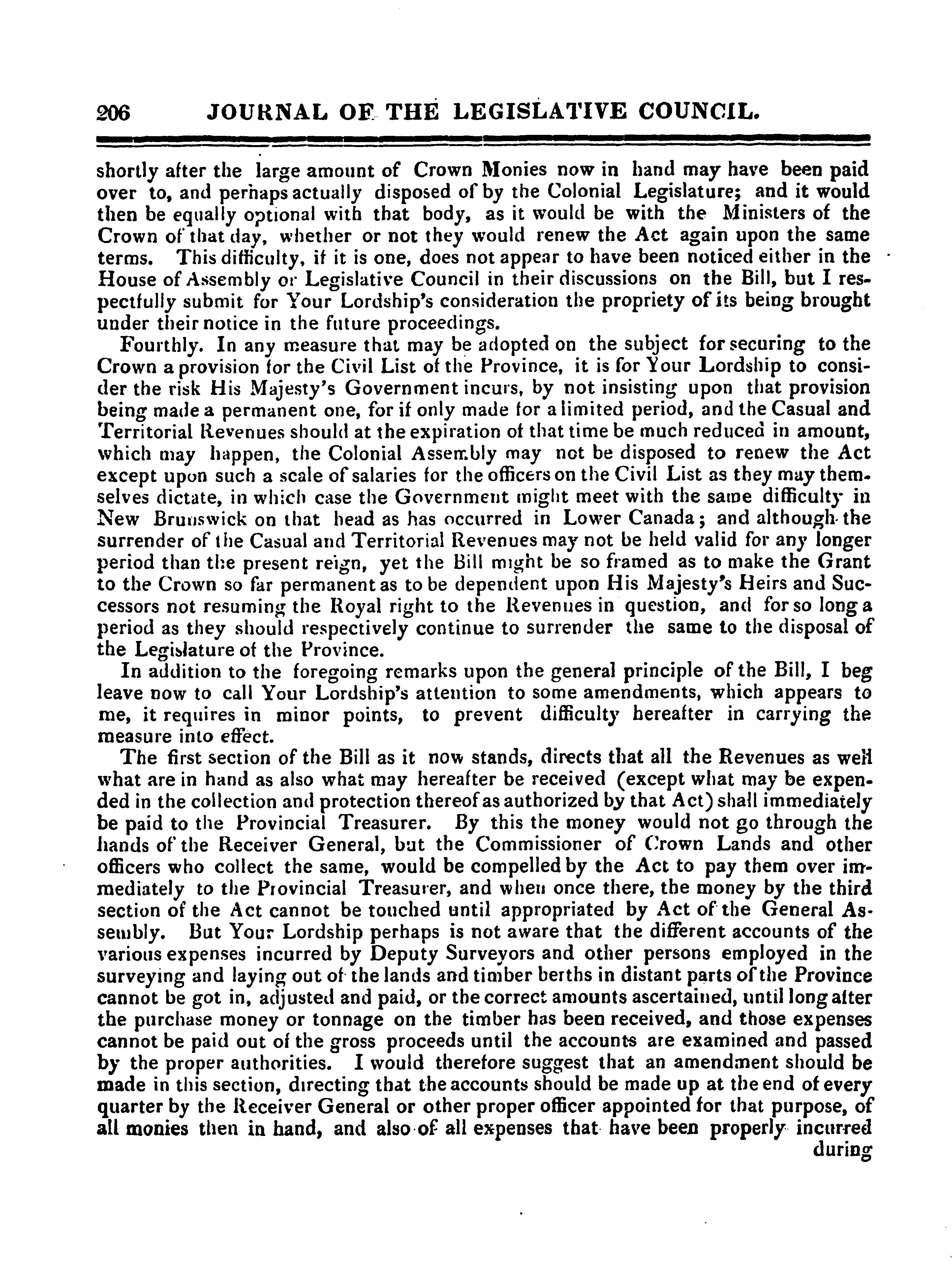 206 JOURNAL OF THE LEGISLATIVE COUNCIL.

shortly after the large amount of Crown Monies now in hand may have been paid over to, and perhaps actually disposed of by the Colonial Legislature; and it would then be equally optional with that body, as it would be with the Ministers of the Crown of that day, whether or not they would renew the Act again upon the same terms. This difficulty, if it is one, does not appear to have been noticed either in the House of Assembly or Legislative Council in their discussions on the Bill, but I respectfully submit for Your Lordship's consideration the propriety of its being brought under their notice in the future proceedings.

Fourthly. In any measure that may be adopted on the subject for securing to the Crown a provision for the Civil List of the Province, it is for Your Lordship to consider the risk His Majesty's Government incurs, by not insisting upon that provision being made a permanent one, for if only made for a limited period, and the Casual and Territorial Revenues should at the expiration of that time be much reduced in amount, which may happen, the Colonial Assembly may not be disposed to renew the Act except upon such a scale of salaries for the officers on the Civil List as they may themselves dictate, in which case the Government might meet with the same difficulty in New Brunswick on that head as has occurred in Lower Canada; and although the surrender of the Casual and Territorial Revenues may not be held valid for any longer period than the present reign, yet the Bill might be so framed as to make the Grant to the Crown so far permanent as to be dependent upon His Majesty's Heirs and Successors not resuming the Royal right to the Revenues in question, and for so long a period as they should respectively continue to surrender the same to the disposal of the Legislature of the Province.

In addition to the foregoing remarks upon the general principle of the Bill, I beg leave now to call Your Lordship's attention to some amendments, which appears to me, it requires in minor points, to prevent difficulty hereafter in carrying the measure into effect.

The first section of the Bill as it now stands, directs that all the Revenues as well what are in hand as also what may hereafter be received (except what may be expended in the collection and protection thereof as authorized by that Act) shall immediately be paid to the Provincial Treasurer. By this the money would not go through the hands of the Receiver General, but the Commissioner of Crown Lands and other officers who collect the same, would be compelled by the Act to pay them over immediately to the Provincial Treasurer, and when once there, the money by the third section of the Act cannot be touched until appropriated by Act of the General Assembly. But Your Lordship perhaps is not aware that the different accounts of the various expenses incurred by Deputy Surveyors and other persons employed in the surveying and laying out of the lands and timber berths in distant parts of the Province cannot be got in, adjusted and paid, or the correct amounts ascertained, until long after the purchase money or tonnage on the timber has been received, and those expenses cannot be paid out of the gross proceeds until the accounts are examined and passed by the proper authorities. I would therefore suggest that an amendment should be made in this section, directing that the accounts should be made up at the end of every quarter by the Receiver General or other proper officer appointed for that purpose, of all monies then in hand, and also of all expenses that have been properly incurred during